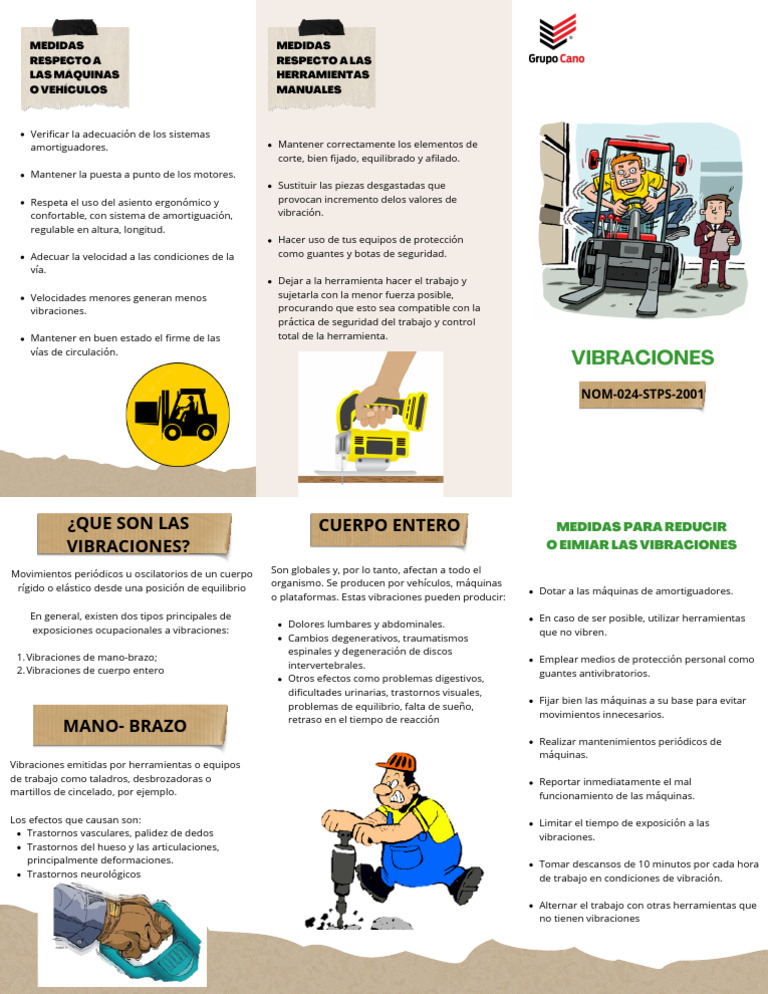 MEDIDAS RESPECTO A LAS MAQUINAS O VEHÍCULOS

- Verificar la adecuación de los sistemas amortiguadores.
- Mantener la puesta a punto de los motores.
- Respeta el uso del asiento ergonómico y confortable, con sistema de amortiguación, regulable en altura, longitud.
- Adecuar la velocidad a las condiciones de la vía.
- Velocidades menores generan menos vibraciones.
- Mantener en buen estado el firme de las vías de circulación.

MEDIDAS RESPECTO A LAS HERRAMIENTAS MANUALES

- Mantener correctamente los elementos de corte, bien fijado, equilibrado y afilado.
- Sustituir las piezas desgastadas que provocan incremento delos valores de vibración.
- Hacer uso de tus equipos de protección como guantes y botas de seguridad.
- Dejar a la herramienta hacer el trabajo y sujetarla con la menor fuerza posible, procurando que esto sea compatible con la práctica de seguridad del trabajo y control total de la herramienta.

Grupo Cano

VIBRACIONES

NOM-024-STPS-2001

¿QUE SON LAS VIBRACIONES?

Movimientos periódicos u oscilatorios de un cuerpo rígido o elástico desde una posición de equilibrio

En general, existen dos tipos principales de exposiciones ocupacionales a vibraciones:

1. Vibraciones de mano-brazo;
2. Vibraciones de cuerpo entero

MANO- BRAZO

Vibraciones emitidas por herramientas o equipos de trabajo como taladros, desbrozadoras o martillos de cincelado, por ejemplo.

Los efectos que causan son:
- Trastornos vasculares, palidez de dedos
- Trastornos del hueso y las articulaciones, principalmente deformaciones.
- Trastornos neurológicos

CUERPO ENTERO

Son globales y, por lo tanto, afectan a todo el organismo. Se producen por vehículos, máquinas o plataformas. Estas vibraciones pueden producir:

- Dolores lumbares y abdominales.
- Cambios degenerativos, traumatismos espinales y degeneración de discos intervertebrales.
- Otros efectos como problemas digestivos, dificultades urinarias, trastornos visuales, problemas de equilibrio, falta de sueño, retraso en el tiempo de reacción

MEDIDAS PARA REDUCIR O EIMIAR LAS VIBRACIONES

- Dotar a las máquinas de amortiguadores.
- En caso de ser posible, utilizar herramientas que no vibren.
- Emplear medios de protección personal como guantes antivibratorios.
- Fijar bien las máquinas a su base para evitar movimientos innecesarios.
- Realizar mantenimientos periódicos de máquinas.
- Reportar inmediatamente el mal funcionamiento de las máquinas.
- Limitar el tiempo de exposición a las vibraciones.
- Tomar descansos de 10 minutos por cada hora de trabajo en condiciones de vibración.
- Alternar el trabajo con otras herramientas que no tienen vibraciones